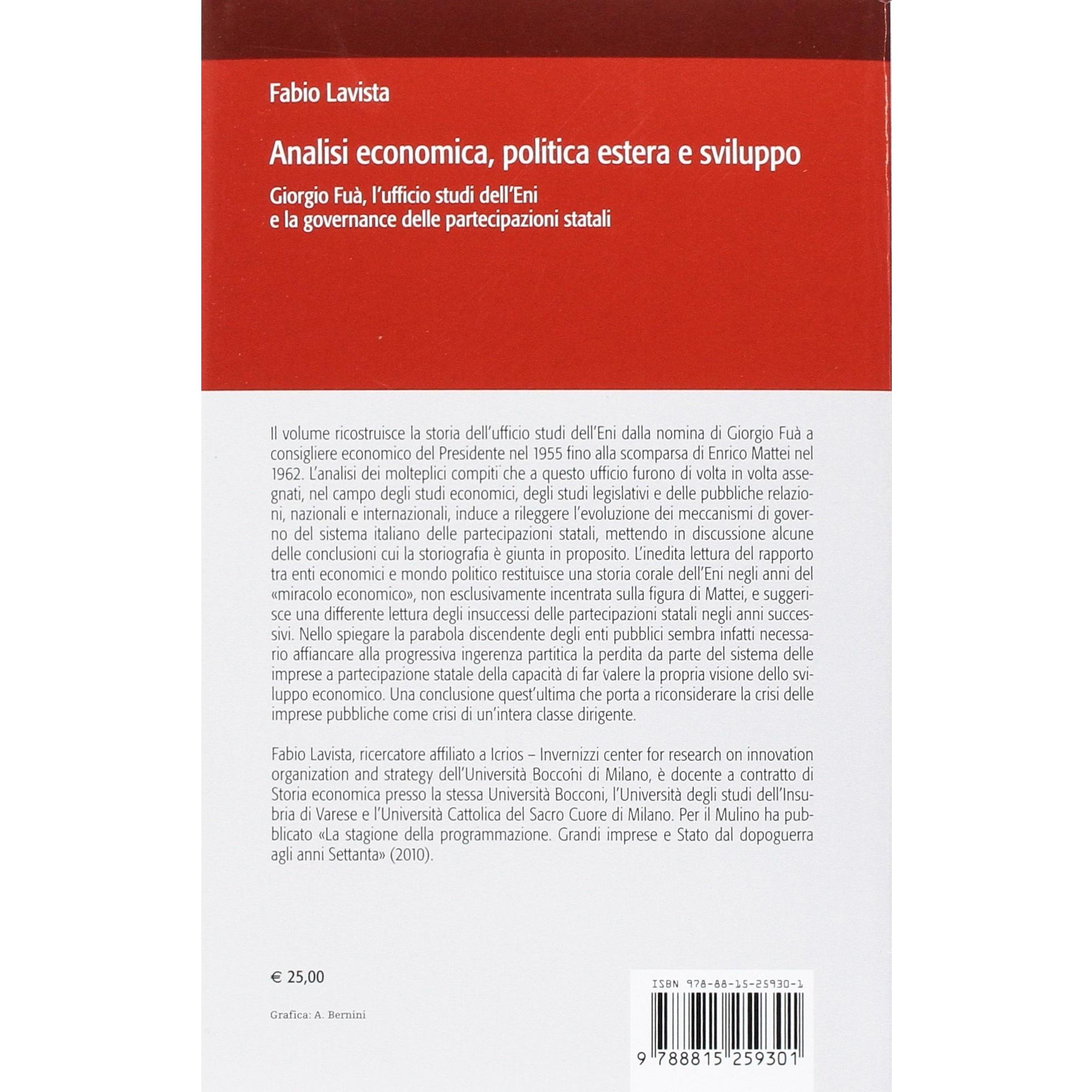 Fabio Lavista

Analisi economica, politica estera e sviluppo

Giorgio Fuà, l'ufficio studi dell'Eni e la governance delle partecipazioni statali

Il volume ricostruisce la storia dell'ufficio studi dell'Eni dalla nomina di Giorgio Fuà a consigliere economico del Presidente nel 1955 fino alla scomparsa di Enrico Mattei nel 1962. L'analisi dei molteplici compiti che a questo ufficio furono di volta in volta assegnati, nel campo degli studi economici, degli studi legislativi e delle pubbliche relazioni, nazionali e internazionali, induce a rileggere l'evoluzione dei meccanismi di governo del sistema italiano delle partecipazioni statali, mettendo in discussione alcune delle conclusioni cui la storiografia è giunta in proposito. L'inedita lettura del rapporto tra enti economici e mondo politico restituisce una storia corale dell'Eni negli anni del «miracolo economico», non esclusivamente incentrata sulla figura di Mattei, e suggerisce una differente lettura degli insuccessi delle partecipazioni statali negli anni successivi. Nello spiegare la parabola discendente degli enti pubblici sembra infatti necessario affiancare alla progressiva ingerenza partitica la perdita da parte del sistema delle imprese a partecipazione statale della capacità di far valere la propria visione dello sviluppo economico. Una conclusione quest'ultima che porta a riconsiderare la crisi delle imprese pubbliche come crisi di un'intera classe dirigente.

Fabio Lavista, ricercatore affiliato a Icrios – Invernizzi center for research on innovation organization and strategy dell'Università Bocconi di Milano, è docente a contratto di Storia economica presso la stessa Università Bocconi, l'Università degli studi dell'Insubria di Varese e l'Università Cattolica del Sacro Cuore di Milano. Per il Mulino ha pubblicato «La stagione della programmazione. Grandi imprese e Stato dal dopoguerra agli anni Settanta» (2010).

€ 25,00

Grafica: A. Bernini

ISBN 978-88-15-25930-1

9 788815 259301